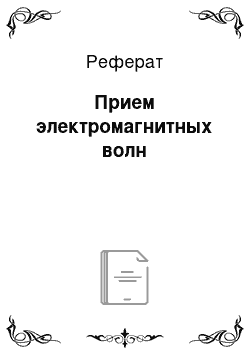 Реферат

Прием электромагнитных волн